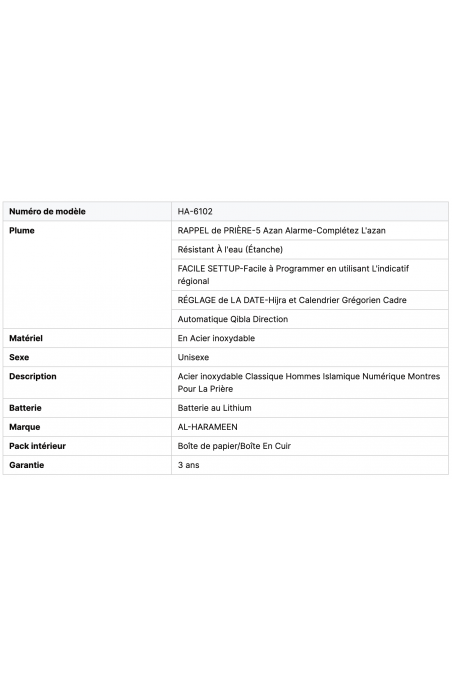 | Numéro de modèle | HA-6102 |
|---|---|
| Plume | RAPPEL de PRIÈRE-5 Azan Alarme-Complétez L'azan |
| | Résistant À l'eau (Étanche) |
| | FACILE SETTUP-Facile à Programmer en utilisant L'indicatif régional |
| | RÉGLAGE de LA DATE-Hijra et Calendrier Grégorien Cadre |
| | Automatique Qibla Direction |
| Matériel | En Acier inoxydable |
| Sexe | Unisexe |
| Description | Acier inoxydable Classique Hommes Islamique Numérique Montres Pour La Prière |
| Batterie | Batterie au Lithium |
| Marque | AL-HARAMEEN |
| Pack intérieur | Boîte de papier/Boîte En Cuir |
| Garantie | 3 ans |